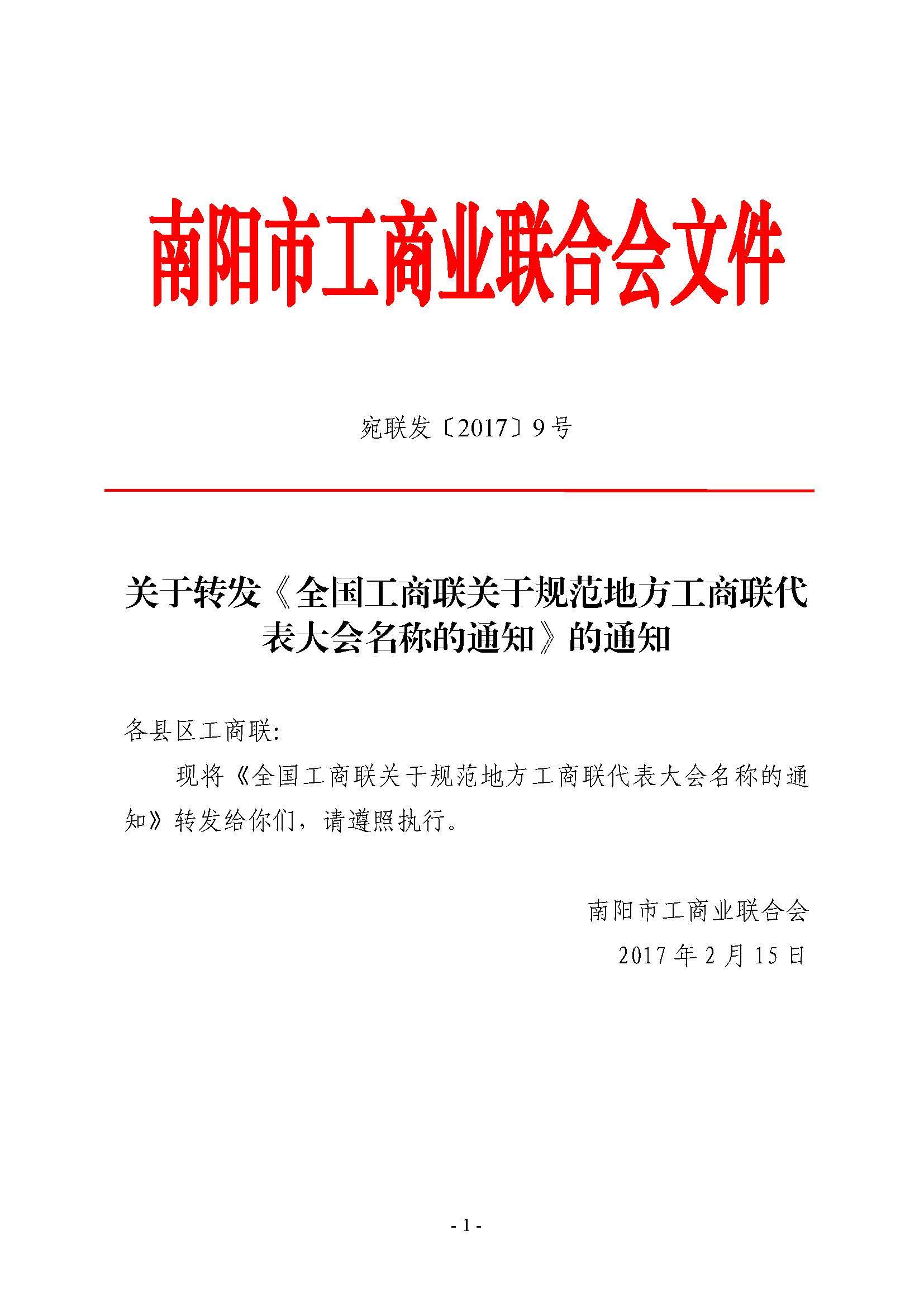 南阳市工商业联合会文件

宛联发〔2017〕9号

关于转发《全国工商联关于规范地方工商联代表大会名称的通知》的通知

各县区工商联:

现将《全国工商联关于规范地方工商联代表大会名称的通知》转发给你们，请遵照执行。

南阳市工商业联合会

2017年2月15日

- 1 -